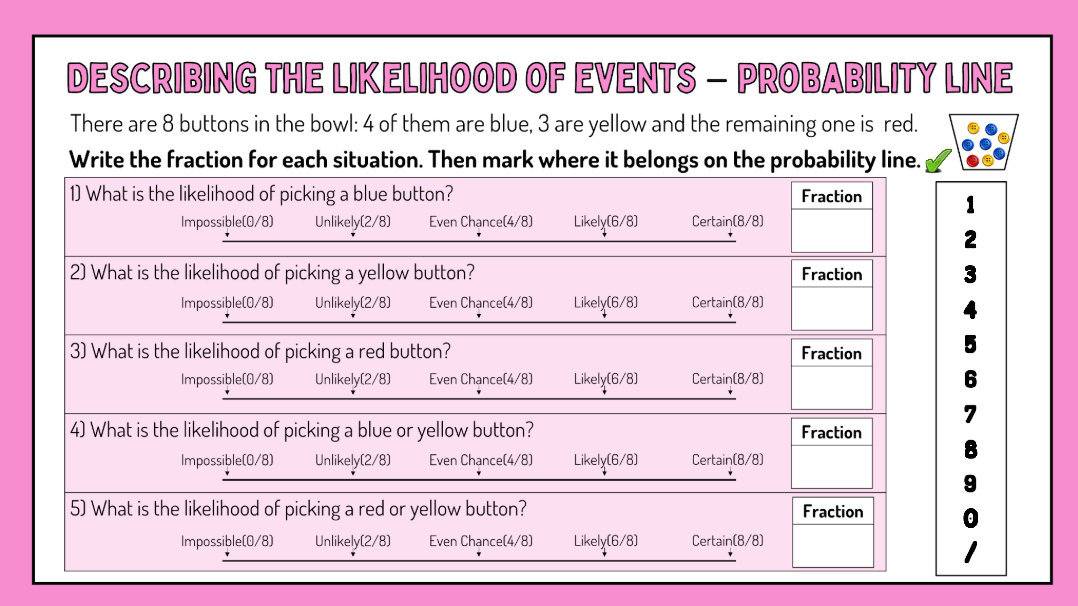 DESCRIBING THE LIKELIHOOD OF EVENTS – PROBABILITY LINE

There are 8 buttons in the bowl: 4 of them are blue, 3 are yellow and the remaining one is red.

Write the fraction for each situation. Then mark where it belongs on the probability line.

1) What is the likelihood of picking a blue button?
Impossible(0/8) Unlikely(2/8) Even Chance(4/8) Likely(6/8) Certain(8/8)
Fraction

2) What is the likelihood of picking a yellow button?
Impossible(0/8) Unlikely(2/8) Even Chance(4/8) Likely(6/8) Certain(8/8)
Fraction

3) What is the likelihood of picking a red button?
Impossible(0/8) Unlikely(2/8) Even Chance(4/8) Likely(6/8) Certain(8/8)
Fraction

4) What is the likelihood of picking a blue or yellow button?
Impossible(0/8) Unlikely(2/8) Even Chance(4/8) Likely(6/8) Certain(8/8)
Fraction

5) What is the likelihood of picking a red or yellow button?
Impossible(0/8) Unlikely(2/8) Even Chance(4/8) Likely(6/8) Certain(8/8)
Fraction

1
2
3
4
5
6
7
8
9
0
/